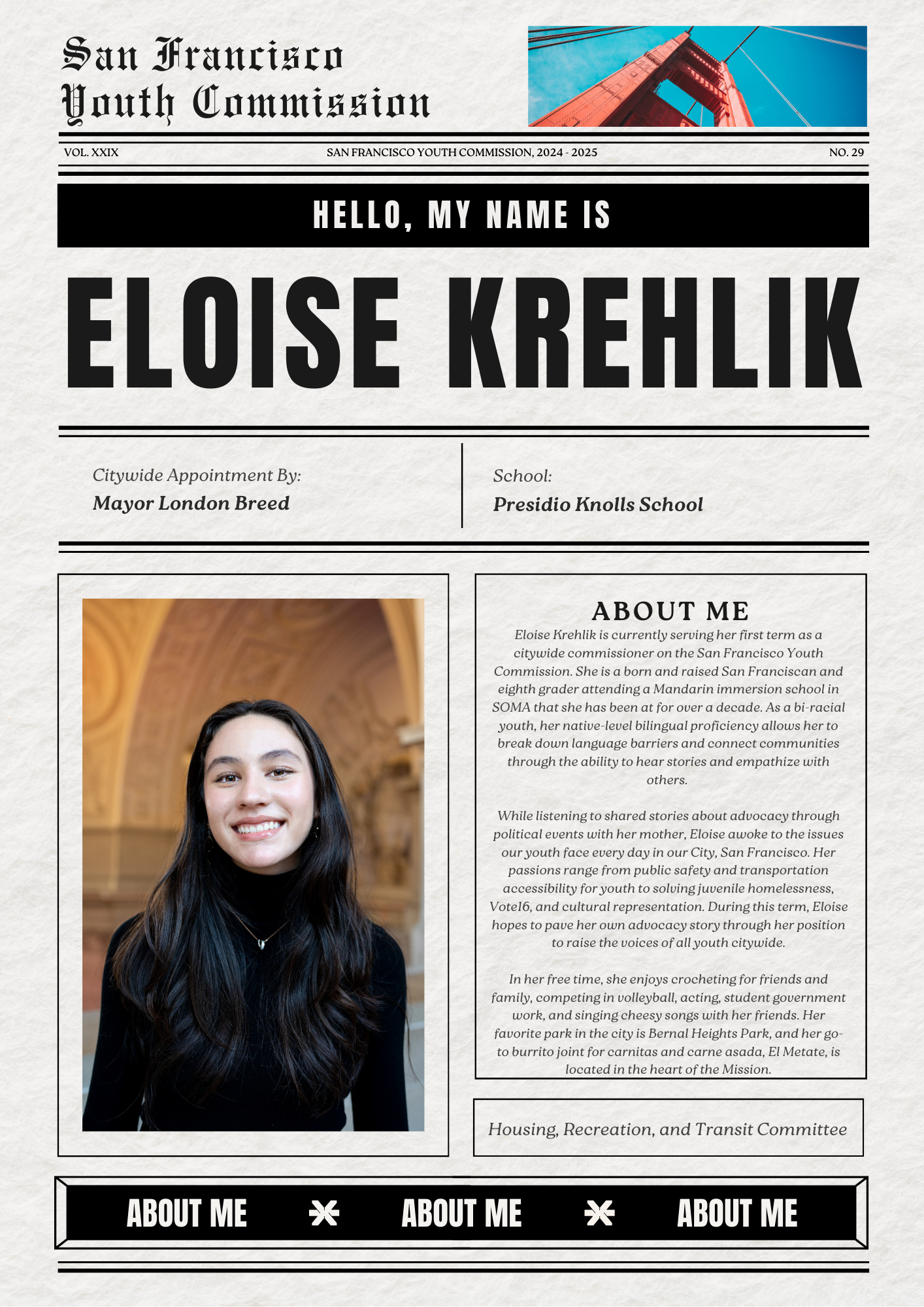 San Francisco Youth Commission

VOL. XXIX
SAN FRANCISCO YOUTH COMMISSION, 2024 - 2025
NO. 29

HELLO, MY NAME IS

ELOISE KREHLIK

Citywide Appointment By:
Mayor London Breed

School:
Presidio Knolls School

ABOUT ME

Eloise Krehlik is currently serving her first term as a citywide commissioner on the San Francisco Youth Commission. She is a born and raised San Franciscan and eighth grader attending a Mandarin immersion school in SOMA that she has been at for over a decade. As a bi-racial youth, her native-level bilingual proficiency allows her to break down language barriers and connect communities through the ability to hear stories and empathize with others.

While listening to shared stories about advocacy through political events with her mother, Eloise awoke to the issues our youth face every day in our City, San Francisco. Her passions range from public safety and transportation accessibility for youth to solving juvenile homelessness, Vote16, and cultural representation. During this term, Eloise hopes to pave her own advocacy story through her position to raise the voices of all youth citywide.

In her free time, she enjoys crocheting for friends and family, competing in volleyball, acting, student government work, and singing cheesy songs with her friends. Her favorite park in the city is Bernal Heights Park, and her go-to burrito joint for carnitas and carne asada, El Metate, is located in the heart of the Mission.

Housing, Recreation, and Transit Committee

ABOUT ME ABOUT ME ABOUT ME